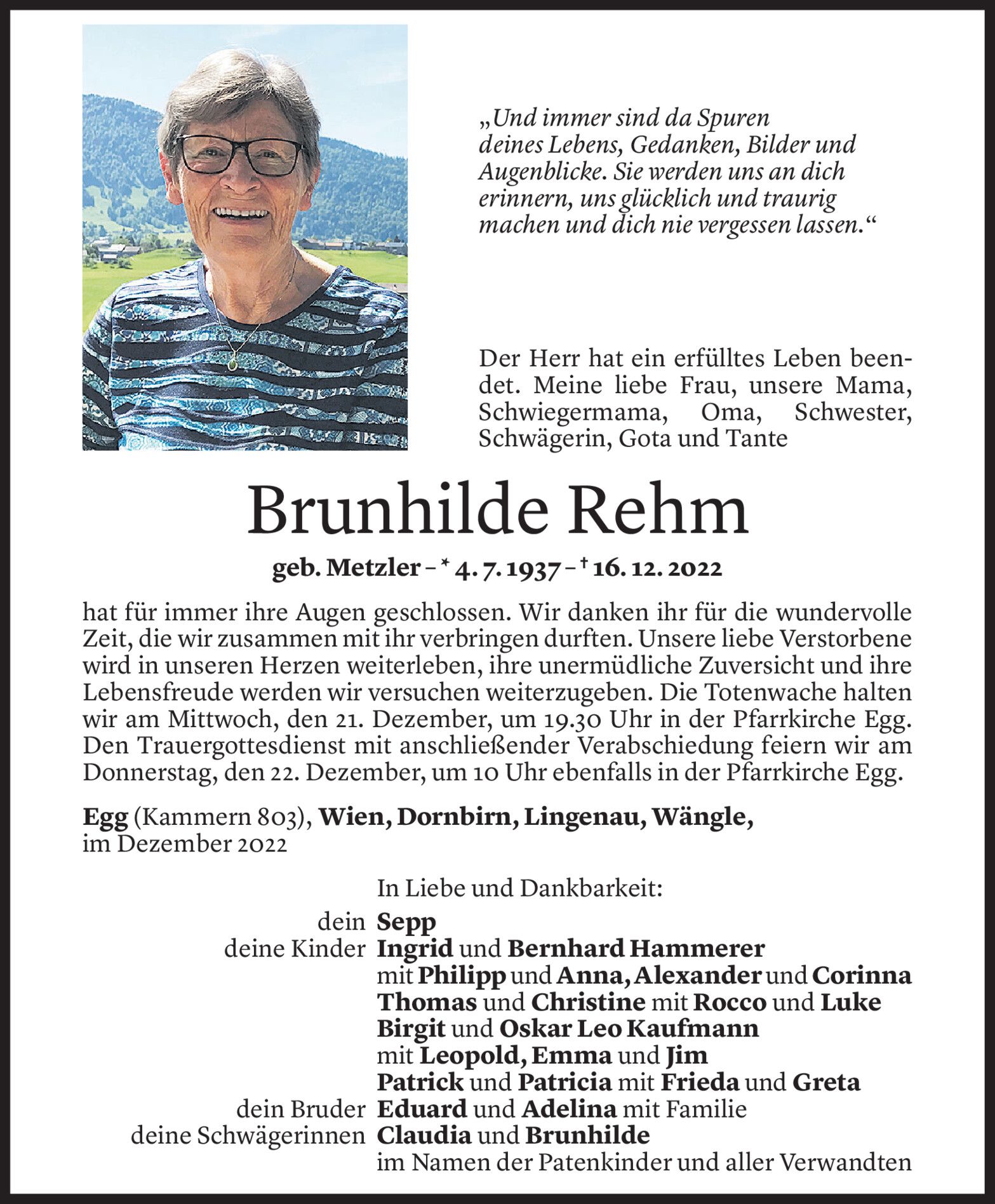 „Und immer sind da Spuren deines Lebens, Gedanken, Bilder und Augenblicke. Sie werden uns an dich erinnern, uns glücklich und traurig machen und dich nie vergessen lassen.“

Der Herr hat ein erfülltes Leben beendet. Meine liebe Frau, unsere Mama, Schwiegermama, Oma, Schwester, Schwägerin, Gota und Tante

Brunhilde Rehm

geb. Metzler – * 4. 7. 1937 – † 16. 12. 2022

hat für immer ihre Augen geschlossen. Wir danken ihr für die wundervolle Zeit, die wir zusammen mit ihr verbringen durften. Unsere liebe Verstorbene wird in unseren Herzen weiterleben, ihre unermüdliche Zuversicht und ihre Lebensfreude werden wir versuchen weiterzugeben. Die Totenwache halten wir am Mittwoch, den 21. Dezember, um 19.30 Uhr in der Pfarrkirche Egg. Den Trauergottesdienst mit anschließender Verabschiedung feiern wir am Donnerstag, den 22. Dezember, um 10 Uhr ebenfalls in der Pfarrkirche Egg.

Egg (Kammern 803), Wien, Dornbirn, Lingenau, Wängle, im Dezember 2022

In Liebe und Dankbarkeit:

dein Sepp
deine Kinder Ingrid und Bernhard Hammerer
mit Philipp und Anna, Alexander und Corinna
Thomas und Christine mit Rocco und Luke
Birgit und Oskar Leo Kaufmann
mit Leopold, Emma und Jim
Patrick und Patricia mit Frieda und Greta
dein Bruder Eduard und Adelina mit Familie
deine Schwägerinnen Claudia und Brunhilde
im Namen der Patenkinder und aller Verwandten